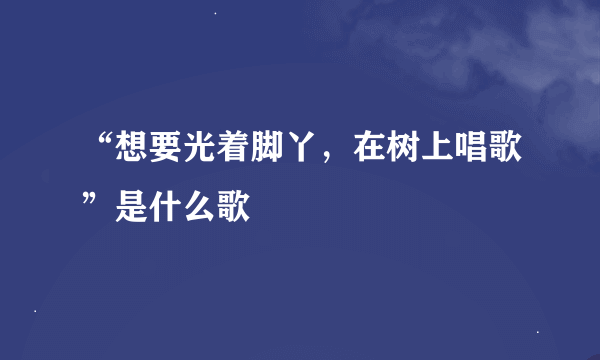 “想要光着脚丫，在树上唱歌”是什么歌